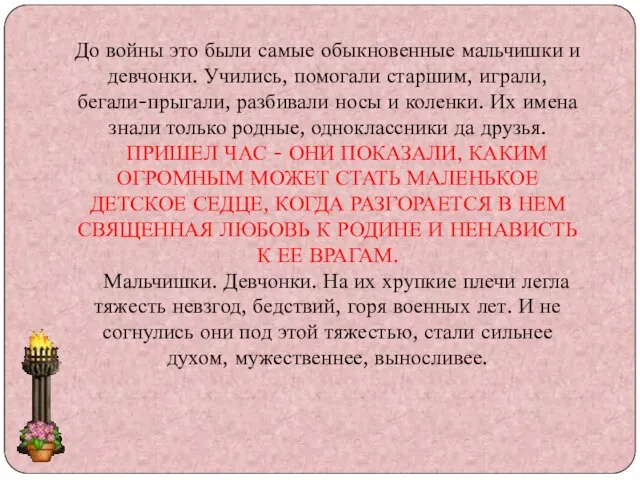 До войны это были самые обыкновенные мальчишки и девчонки. Учились, помогали старшим, играли, бегали-прыгали, разбивали носы и коленки. Их имена знали только родные, одноклассники да друзья.

ПРИШЕЛ ЧАС - ОНИ ПОКАЗАЛИ, КАКИМ ОГРОМНЫМ МОЖЕТ СТАТЬ МАЛЕНЬКОЕ ДЕТСКОЕ СЕДЦЕ, КОГДА РАЗГОРАЕТСЯ В НЕМ СВЯЩЕННАЯ ЛЮБОВЬ К РОДИНЕ И НЕНАВИСТЬ К ЕЕ ВРАГАМ.

Мальчишки. Девчонки. На их хрупкие плечи легла тяжесть невзгод, бедствий, горя военных лет. И не согнулись они под этой тяжестью, стали сильнее духом, мужественнее, выносливее.